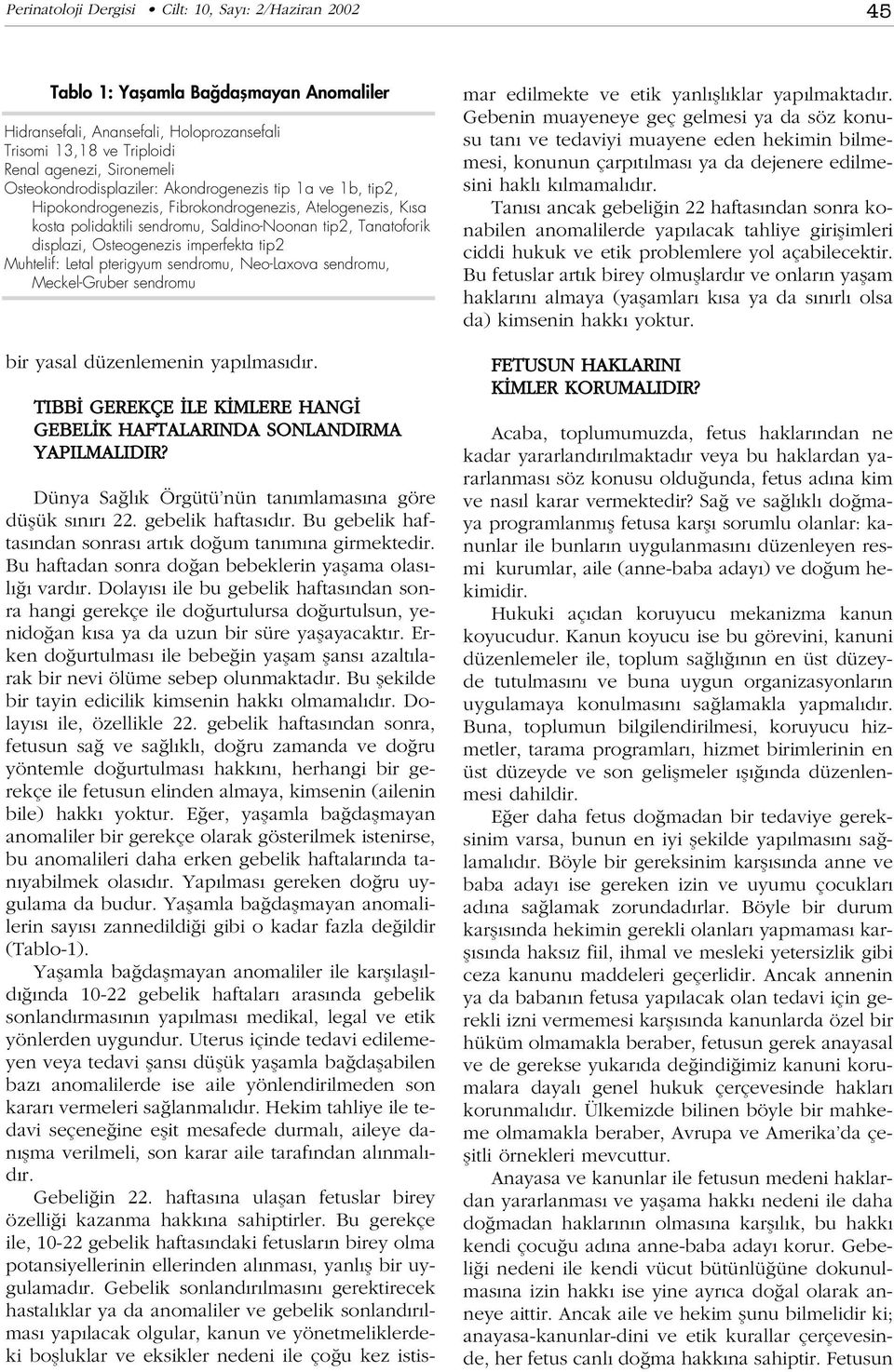 Perinatoloji Dergisi • Cilt: 10, Sayı: 2/Haziran 2002

45

Tablo 1: Yaşamla Bağdaşmayan Anomaliler

Hidransefali, Anansefali, Holoprozansefali
Trisomi 13,18 ve Triploidi
Renal agenezi, Sironemeli
Osteokondrodisplaziler: Akondrogenezis tip 1a ve 1b, tip2, Hipokondrogenezis, Fibrokondrogenezis, Atelogenezis, Kısa kosta polidaktili sendromu, Saldino-Noonan tip2, Tanatoforik displazi, Osteogenezis imperfekta tip2
Muhtelif: Letal pterigyum sendromu, Neo-Laxova sendromu, Meckel-Gruber sendromu

bir yasal düzenlemenin yapılmasıdır.

TIBBİ GEREKÇE İLE KİMLERE HANGİ GEBELİK HAFTALARINDA SONLANDIRMA YAPILMALIDIR?

Dünya Sağlık Örgütü'nün tanımlamasına göre düşük sınırı 22. gebelik haftasıdır. Bu gebelik haftasından sonrası artık doğum tanımına girmektedir. Bu haftadan sonra doğan bebeklerin yaşama olasılığı vardır. Dolayısı ile bu gebelik haftasından sonra hangi gerekçe ile doğurtulursa doğurtulsun, yenidoğan kısa ya da uzun bir süre yaşayacaktır. Erken doğurtulması ile bebeğin yaşam şansı azaltılarak bir nevi ölüme sebep olunmaktadır. Bu şekilde bir tayin edicilik kimsenin hakkı olmamalıdır. Dolayısı ile, özellikle 22. gebelik haftasından sonra, fetusun sağ ve sağlıklı, doğru zamanda ve doğru yöntemle doğurtulması hakkını, herhangi bir gerekçe ile fetusun elinden almaya, kimsenin (ailenin bile) hakkı yoktur. Eğer, yaşamla bağdaşmayan anomaliler bir gerekçe olarak gösterilmek istenirse, bu anomalileri daha erken gebelik haftalarında tanıyabilmek olasıdır. Yapılması gereken doğru uygulama da budur. Yaşamla bağdaşmayan anomalilerin sayısı zannedildiği gibi o kadar fazla değildir (Tablo-1).

Yaşamla bağdaşmayan anomaliler ile karşılaşıldığında 10-22 gebelik haftaları arasında gebelik sonlandırmasının yapılması medikal, legal ve etik yönlerden uygundur. Uterus içinde tedavi edilemeyen veya tedavi şansı düşük yaşamla bağdaşabilen bazı anomalilerde ise aile yönlendirilmeden son kararı vermeleri sağlanmalıdır. Hekim tahliye ile tedavi seçeneğine eşit mesafede durmalı, aileye danışma verilmeli, son karar aile tarafından alınmalıdır.

Gebeliğin 22. haftasına ulaşan fetuslar birey özelliği kazanma hakkına sahiptirler. Bu gerekçe ile, 10-22 gebelik haftasındaki fetusların birey olma potansiyellerinin ellerinden alınması, yanlış bir uygulamadır. Gebelik sonlandırılmasını gerektirecek hastalıklar ya da anomaliler ve gebelik sonlandırılması yapılacak olgular, kanun ve yönetmeliklerdeki boşluklar ve eksikler nedeni ile çoğu kez istismar edilmekte ve etik yanlışlıklar yapılmaktadır. Gebenin muayeneye geç gelmesi ya da söz konusu tanı ve tedaviyi muayene eden hekimin bilmemesi, konunun çarpıtılması ya da dejenere edilmesini haklı kılmamalıdır.

Tanısı ancak gebeliğin 22 haftasından sonra konabilen anomalilerde yapılacak tahliye girişimleri ciddi hukuk ve etik problemlere yol açabilecektir. Bu fetuslar artık birey olmuşlardır ve onların yaşam haklarını almaya (yaşamları kısa ya da sınırlı olsa da) kimsenin hakkı yoktur.

FETUSUN HAKLARINI KİMLER KORUMALIDIR?

Acaba, toplumumuzda, fetus haklarından ne kadar yararlandırılmaktadır veya bu haklardan yararlanması söz konusu olduğunda, fetus adına kim ve nasıl karar vermektedir? Sağ ve sağlıklı doğmaya programlanmış fetusa karşı sorumlu olanlar: kanunlar ile bunların uygulanmasını düzenleyen resmi kurumlar, aile (anne-baba adayı) ve doğum hekimidir.

Hukuki açıdan koruyucu mekanizma kanun koyucudur. Kanun koyucu ise bu görevini, kanuni düzenlemeler ile, toplum sağlığının en üst düzeyde tutulmasını ve buna uygun organizasyonların uygulamaya konulmasını sağlamakla yapmalıdır. Buna, toplumun bilgilendirilmesi, koruyucu hizmetler, tarama programları, hizmet birimlerinin en üst düzeyde ve son gelişmeler ışığında düzenlenmesi dahildir.

Eğer daha fetus doğmadan bir tedaviye gereksinim varsa, bunun en iyi şekilde yapılmasını sağlamalıdır. Böyle bir gereksinim karşısında anne ve baba adayı ise gereken izin ve uyumu çocukları adına sağlamak zorundadırlar. Böyle bir durum karşısında hekimin gerekli olanları yapmaması karşısında haksız fiil, ihmal ve mesleki yetersizlik gibi ceza kanunu maddeleri geçerlidir. Ancak annenin ya da babanın fetusa yapılacak olan tedavi için gerekli izni vermemesi karşısında kanunlarda özel bir hüküm olmamakla beraber, fetusun gerek anayasal ve de gerekse yukarıda değindiğimiz kanuni korumalara dayalı genel hukuk çerçevesinde hakları korunmalıdır. Ülkemizde bilinen böyle bir mahkeme olmamakla beraber, Avrupa ve Amerika'da çeşitli örnekleri mevcuttur.

Anayasa ve kanunlar ile fetusun medeni haklardan yararlanması ve yaşama hakkı nedeni ile daha doğmadan haklarının olmasına karşılık, bu hakkı kendi çocuğu adına anne-baba adayı korur. Gebeliği nedeni ile kendi vücut bütünlüğüne dokunulmasına izin hakkı ise yine ayrıca doğal olarak anneye aittir. Ancak aile ve hekim şunu bilmelidir ki; anayasa-kanunlar-dini ve etik kurallar çerçevesinde, her fetus canlı doğma hakkına sahiptir. Fetusun